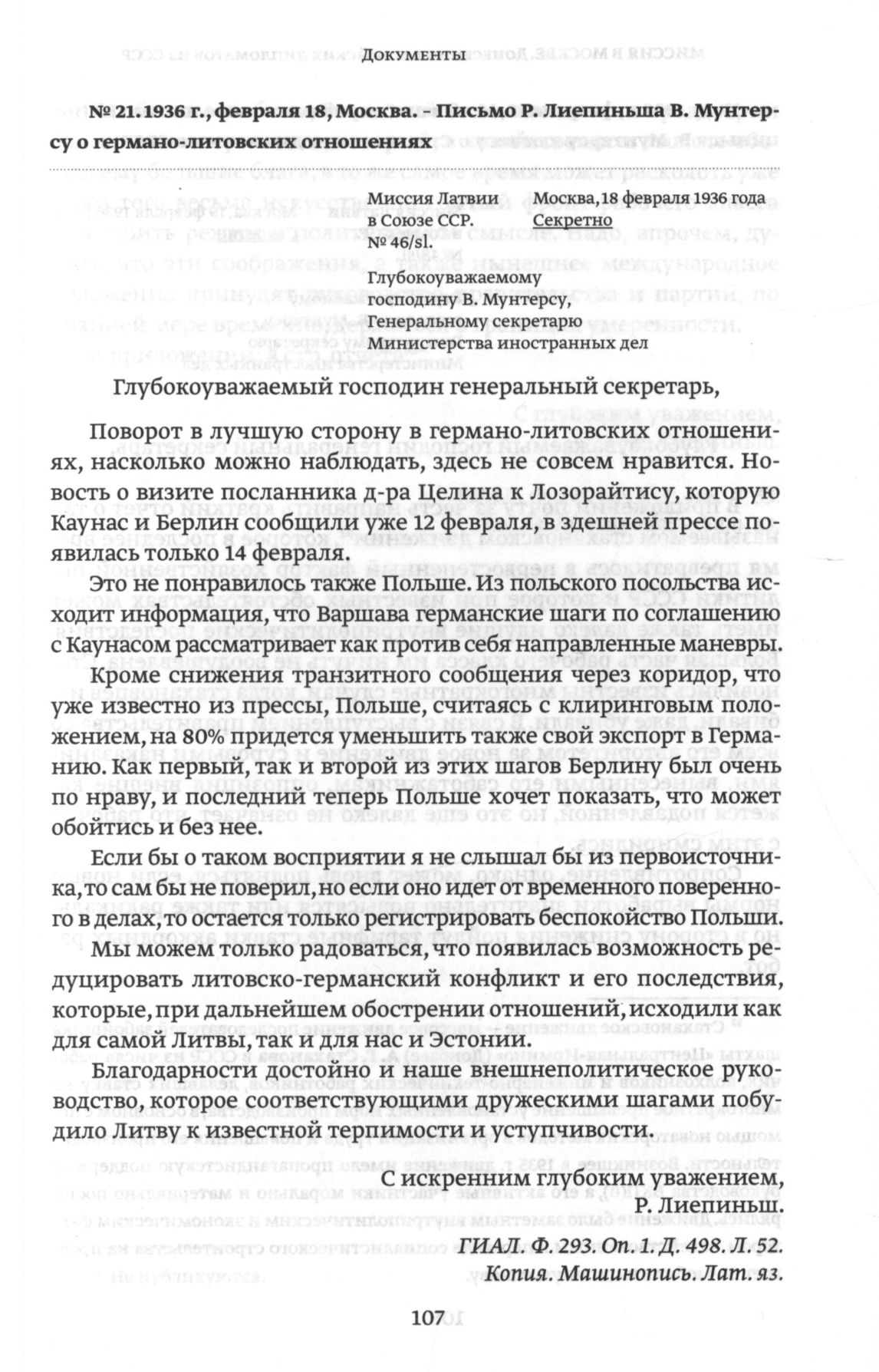 Документы

№ 21. 1936 г., февраля 18, Москва. – Письмо Р. Лиепиньша В. Мунтерсу о германо-литовских отношениях

Миссия Латвии в Союзе ССР.
№ 46/sl.

Москва, 18 февраля 1936 года
Секретно

Глубокоуважаемому господину В. Мунтерсу, Генеральному секретарю Министерства иностранных дел

Глубокоуважаемый господин генеральный секретарь,

Поворот в лучшую сторону в германо-литовских отношениях, насколько можно наблюдать, здесь не совсем нравится. Новость о визите посланника д-ра Целина к Лозорайтису, которую Каунас и Берлин сообщили уже 12 февраля, в здешней прессе появилась только 14 февраля.

Это не понравилось также Польше. Из польского посольства исходит информация, что Варшава германские шаги по соглашению с Каунасом рассматривает как против себя направленные маневры.

Кроме снижения транзитного сообщения через коридор, что уже известно из прессы, Польше, считаясь с клиринговым положением, на 80% придется уменьшить также свой экспорт в Германию. Как первый, так и второй из этих шагов Берлину был очень по нраву, и последний теперь Польше хочет показать, что может обойтись и без нее.

Если бы о таком восприятии я не слышал бы из первоисточника, то сам бы не поверил, но если оно идет от временного поверенного в делах, то остается только регистрировать беспокойство Польши.

Мы можем только радоваться, что появилась возможность редуцировать литовско-германский конфликт и его последствия, которые, при дальнейшем обострении отношений, исходили как для самой Литвы, так и для нас и Эстонии.

Благодарности достойно и наше внешнеполитическое руководство, которое соответствующими дружескими шагами побудило Литву к известной терпимости и уступчивости.

С искренним глубоким уважением,
Р. Лиепиньш.

ГИАЛ. Ф. 293. Оп. 1. Д. 498. Л. 52.
Копия. Машинопись. Лат. яз.

107